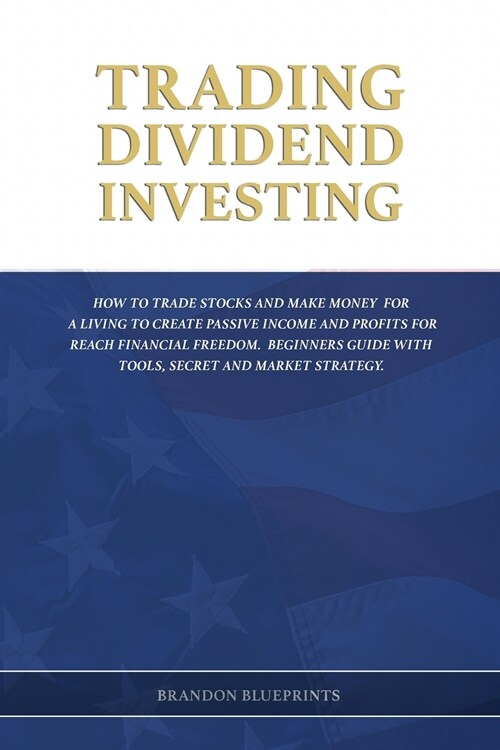 TRADING DIVIDEND INVESTING

HOW TO TRADE STOCKS AND MAKE MONEY FOR A LIVING TO CREATE PASSIVE INCOME AND PROFITS FOR REACH FINANCIAL FREEDOM. BEGINNERS GUIDE WITH TOOLS, SECRET AND MARKET STRATEGY.

BRANDON BLUEPRINTS